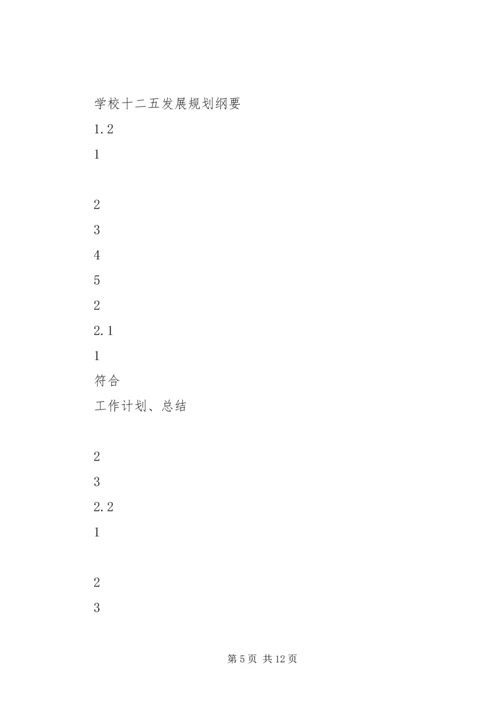 学校十二五发展规划纲要

1.2

1

2

3

4

5

2

2.1

1

符合

工作计划、总结

2

3

2.2

1

2

3

第5页 共12页